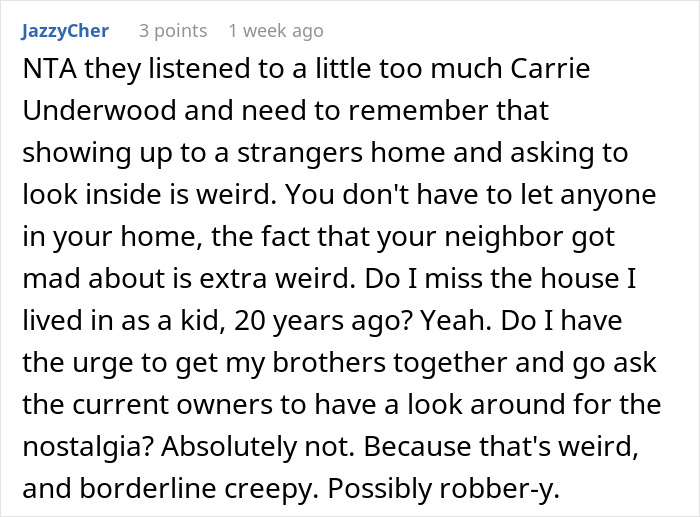 JazzyCher 3 points 1 week ago

NTA they listened to a little too much Carrie Underwood and need to remember that showing up to a strangers home and asking to look inside is weird. You don't have to let anyone in your home, the fact that your neighbor got mad about is extra weird. Do I miss the house I lived in as a kid, 20 years ago? Yeah. Do I have the urge to get my brothers together and go ask the current owners to have a look around for the nostalgia? Absolutely not. Because that's weird, and borderline creepy. Possibly robber-y.